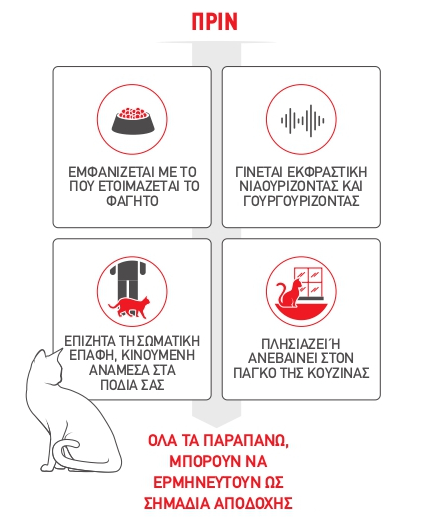 ΠΡΙΝ

ΕΜΦΑΝΙΖΕΤΑΙ ΜΕ ΤΟ ΠΟΥ ΕΤΟΙΜΑΖΕΤΑΙ ΤΟ ΦΑΓΗΤΟ

ΓΙΝΕΤΑΙ ΕΚΦΡΑΣΤΙΚΗ ΝΙΑΟΥΡΙΖΟΝΤΑΣ ΚΑΙ ΓΟΥΡΓΟΥΡΙΖΟΝΤΑΣ

ΕΠΙΖΗΤΑ ΤΗ ΣΩΜΑΤΙΚΗ ΕΠΑΦΗ, ΚΙΝΟΥΜΕΝΗ ΑΝΑΜΕΣΑ ΣΤΑ ΠΟΔΙΑ ΣΑΣ

ΠΛΗΣΙΑΖΕΙ Ή ΑΝΕΒΑΙΝΕΙ ΣΤΟΝ ΠΑΓΚΟ ΤΗΣ ΚΟΥΖΙΝΑΣ

ΟΛΑ ΤΑ ΠΑΡΑΠΑΝΩ, ΜΠΟΡΟΥΝ ΝΑ ΕΡΜΗΝΕΥΤΟΥΝ ΩΣ ΣΗΜΑΔΙΑ ΑΠΟΔΟΧΗΣ